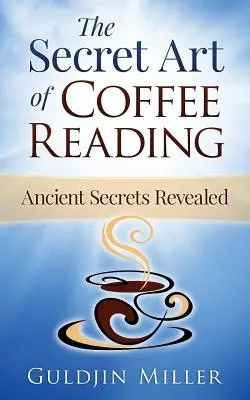 The Secret Art of COFFEE READING

Ancient Secrets Revealed

GULDJIN MILLER